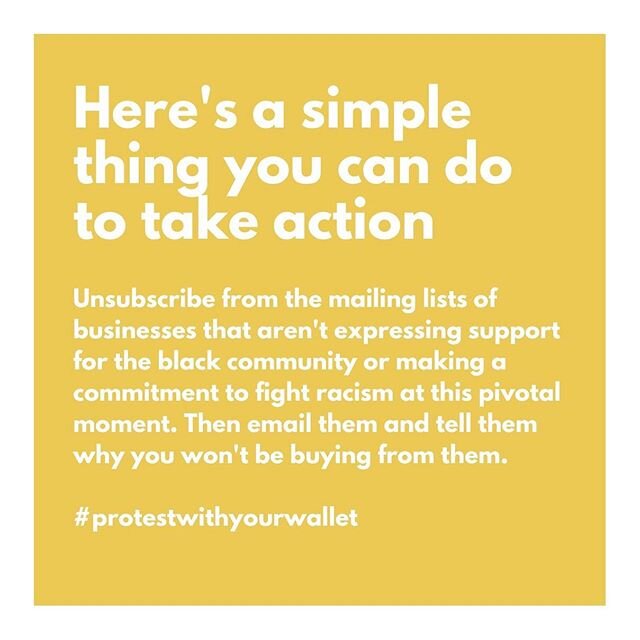 Here's a simple thing you can do to take action

Unsubscribe from the mailing lists of businesses that aren't expressing support for the black community or making a commitment to fight racism at this pivotal moment. Then email them and tell them why you won't be buying from them.

#protestwithyourwallet